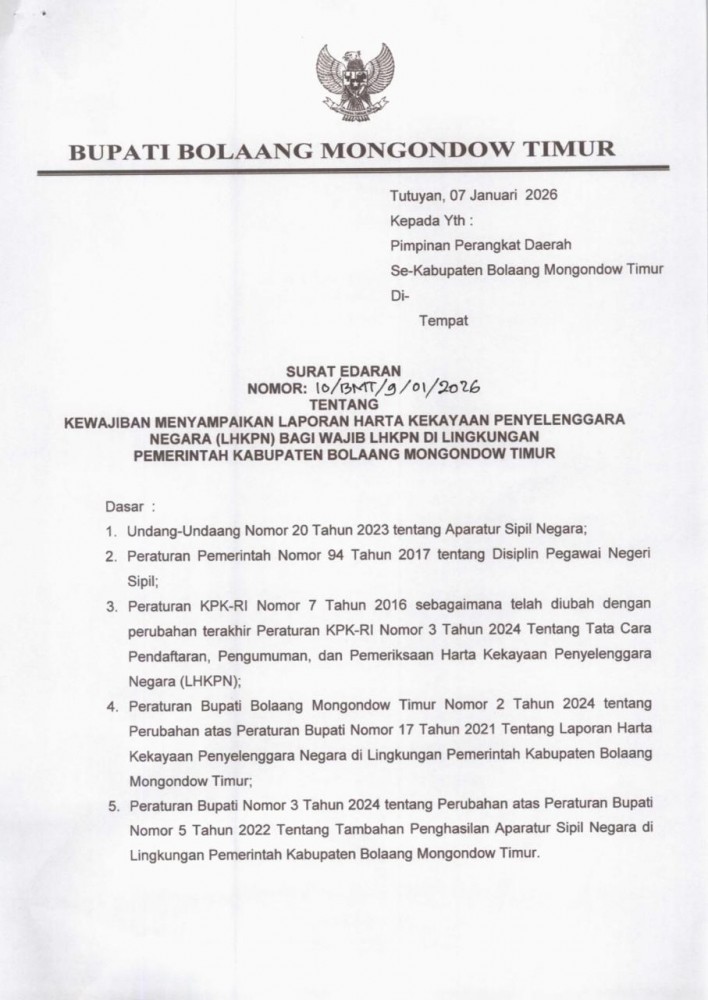 BUPATI BOLAANG MONGONDOW TIMUR

Tutuyan, 07 Januari 2026
Kepada Yth :
Pimpinan Perangkat Daerah
Se-Kabupaten Bolaang Mongondow Timur
Di-
Tempat

SURAT EDARAN
NOMOR: 10/BMT/9/01/2026
TENTANG
KEWAJIBAN MENYAMPAIKAN LAPORAN HARTA KEKAYAAN PENYELENGGARA NEGARA (LHKPN) BAGI WAJIB LHKPN DI LINGKUNGAN PEMERINTAH KABUPATEN BOLAANG MONGONDOW TIMUR

Dasar :
1. Undang-Undaang Nomor 20 Tahun 2023 tentang Aparatur Sipil Negara;
2. Peraturan Pemerintah Nomor 94 Tahun 2017 tentang Disiplin Pegawai Negeri Sipil;
3. Peraturan KPK-RI Nomor 7 Tahun 2016 sebagaimana telah diubah dengan perubahan terakhir Peraturan KPK-RI Nomor 3 Tahun 2024 Tentang Tata Cara Pendaftaran, Pengumuman, dan Pemeriksaan Harta Kekayaan Penyelenggara Negara (LHKPN);
4. Peraturan Bupati Bolaang Mongondow Timur Nomor 2 Tahun 2024 tentang Perubahan atas Peraturan Bupati Nomor 17 Tahun 2021 Tentang Laporan Harta Kekayaan Penyelenggara Negara di Lingkungan Pemerintah Kabupaten Bolaang Mongondow Timur;
5. Peraturan Bupati Nomor 3 Tahun 2024 tentang Perubahan atas Peraturan Bupati Nomor 5 Tahun 2022 Tentang Tambahan Penghasilan Aparatur Sipil Negara di Lingkungan Pemerintah Kabupaten Bolaang Mongondow Timur.